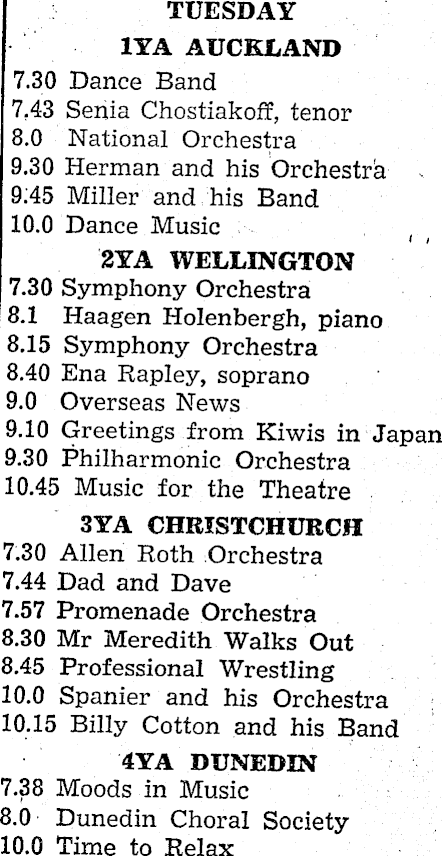 TUESDAY

1YA AUCKLAND

7.30 Dance Band
7.43 Senia Chostiakoff, tenor
8.0 National Orchestra
9.30 Herman and his Orchestra
9.45 Miller and his Band
10.0 Dance Music

2YA WELLINGTON

7.30 Symphony Orchestra
8.1 Haagen Holenbergh, piano
8.15 Symphony Orchestra
8.40 Ena Rapley, soprano
9.0 Overseas News
9.10 Greetings from Kiwis in Japan
9.30 Philharmonic Orchestra
10.45 Music for the Theatre

3YA CHRISTCHURCH

7.30 Allen Roth Orchestra
7.44 Dad and Dave
7.57 Promenade Orchestra
8.30 Mr Meredith Walks Out
8.45 Professional Wrestling
10.0 Spanier and his Orchestra
10.15 Billy Cotton and his Band

4YA DUNEDIN

7.38 Moods in Music
8.0 Dunedin Choral Society
10.0 Time to Relax